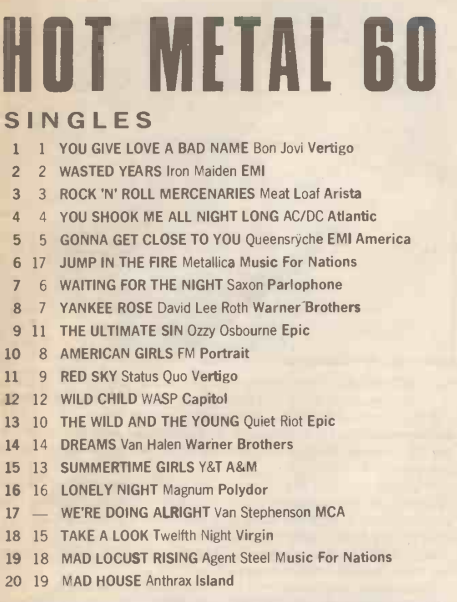 HOT METAL 60

SINGLES

1 1 YOU GIVE LOVE A BAD NAME Bon Jovi Vertigo
2 2 WASTED YEARS Iron Maiden EMI
3 3 ROCK 'N' ROLL MERCENARIES Meat Loaf Arista
4 4 YOU SHOOK ME ALL NIGHT LONG AC/DC Atlantic
5 5 GONNA GET CLOSE TO YOU Queensrÿche EMI America
6 17 JUMP IN THE FIRE Metallica Music For Nations
7 6 WAITING FOR THE NIGHT Saxon Parlophone
8 7 YANKEE ROSE David Lee Roth Warner Brothers
9 11 THE ULTIMATE SIN Ozzy Osbourne Epic
10 8 AMERICAN GIRLS FM Portrait
11 9 RED SKY Status Quo Vertigo
12 12 WILD CHILD WASP Capitol
13 10 THE WILD AND THE YOUNG Quiet Riot Epic
14 14 DREAMS Van Halen Warner Brothers
15 13 SUMMERTIME GIRLS Y&T A&M
16 16 LONELY NIGHT Magnum Polydor
17 — WE'RE DOING ALRIGHT Van Stephenson MCA
18 15 TAKE A LOOK Twelfth Night Virgin
19 18 MAD LOCUST RISING Agent Steel Music For Nations
20 19 MAD HOUSE Anthrax Island